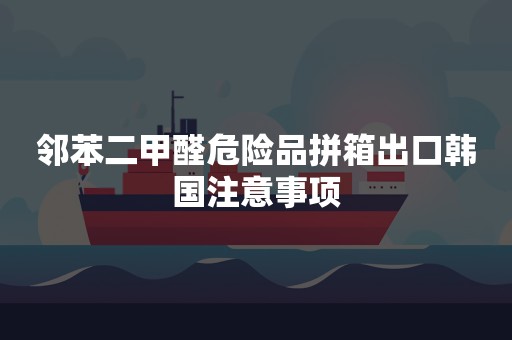 邻苯二甲醛危险品拼箱出口韩国注意事项